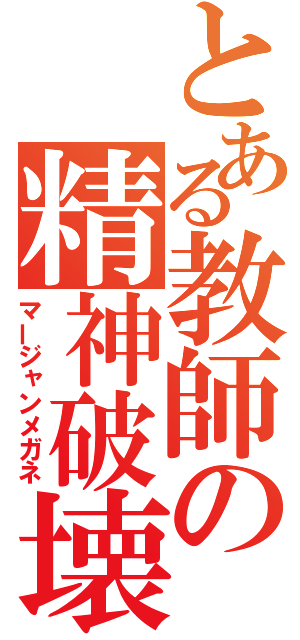 とある教師の精神破壊

マージャンメガネ